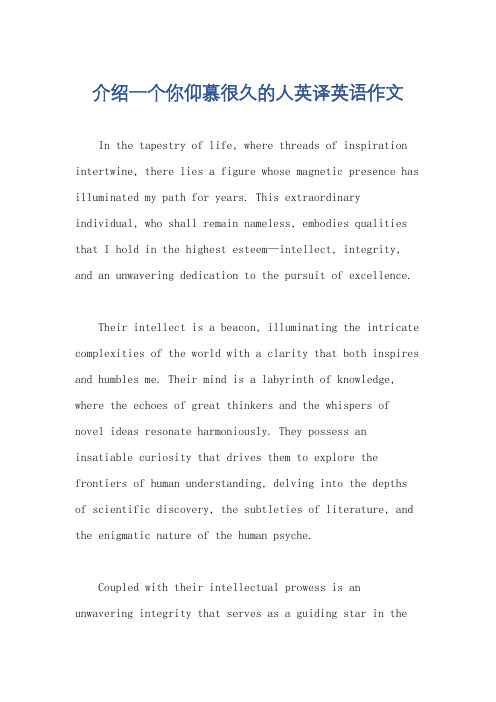 介绍一个你仰慕很久的人英译英语作文

In the tapestry of life, where threads of inspiration intertwine, there lies a figure whose magnetic presence has illuminated my path for years. This extraordinary individual, who shall remain nameless, embodies qualities that I hold in the highest esteem—intellect, integrity, and an unwavering dedication to the pursuit of excellence.

Their intellect is a beacon, illuminating the intricate complexities of the world with a clarity that both inspires and humbles me. Their mind is a labyrinth of knowledge, where the echoes of great thinkers and the whispers of novel ideas resonate harmoniously. They possess an insatiable curiosity that drives them to explore the frontiers of human understanding, delving into the depths of scientific discovery, the subtleties of literature, and the enigmatic nature of the human psyche.

Coupled with their intellectual prowess is an unwavering integrity that serves as a guiding star in the